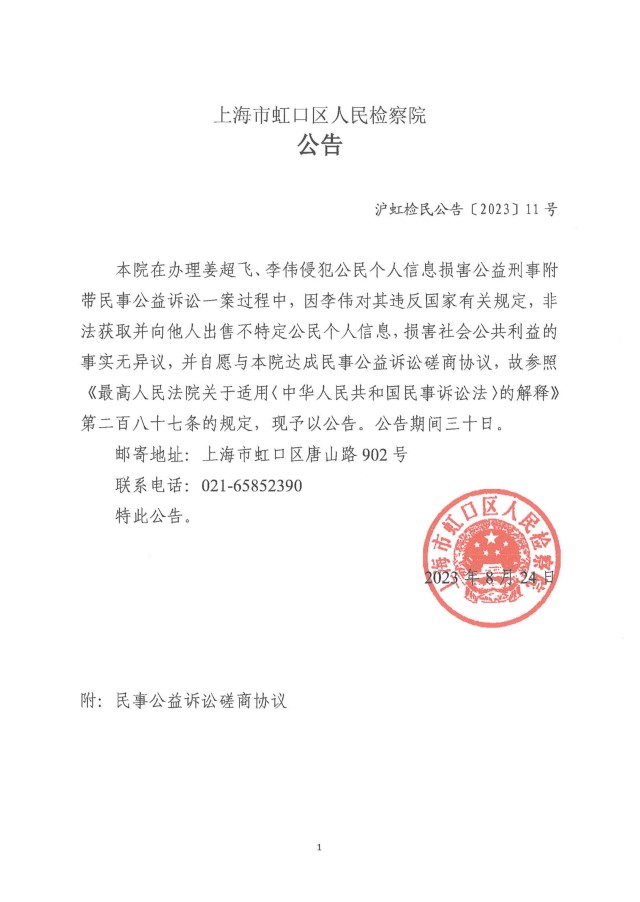 上海市虹口区人民检察院
公告

沪虹检民公告〔2023〕11号

本院在办理姜超飞、李伟侵犯公民个人信息损害公益刑事附带民事公益诉讼一案过程中，因李伟对其违反国家有关规定，非法获取并向他人出售不特定公民个人信息，损害社会公共利益的事实无异议，并自愿与本院达成民事公益诉讼磋商协议，故参照《最高人民法院关于适用〈中华人民共和国民事诉讼法〉的解释》第二百八十七条的规定，现予以公告。公告期间三十日。

邮寄地址：上海市虹口区唐山路902号

联系电话：021-65852390

特此公告。

上海市虹口区人民检察院

2023年8月24日

附：民事公益诉讼磋商协议

1